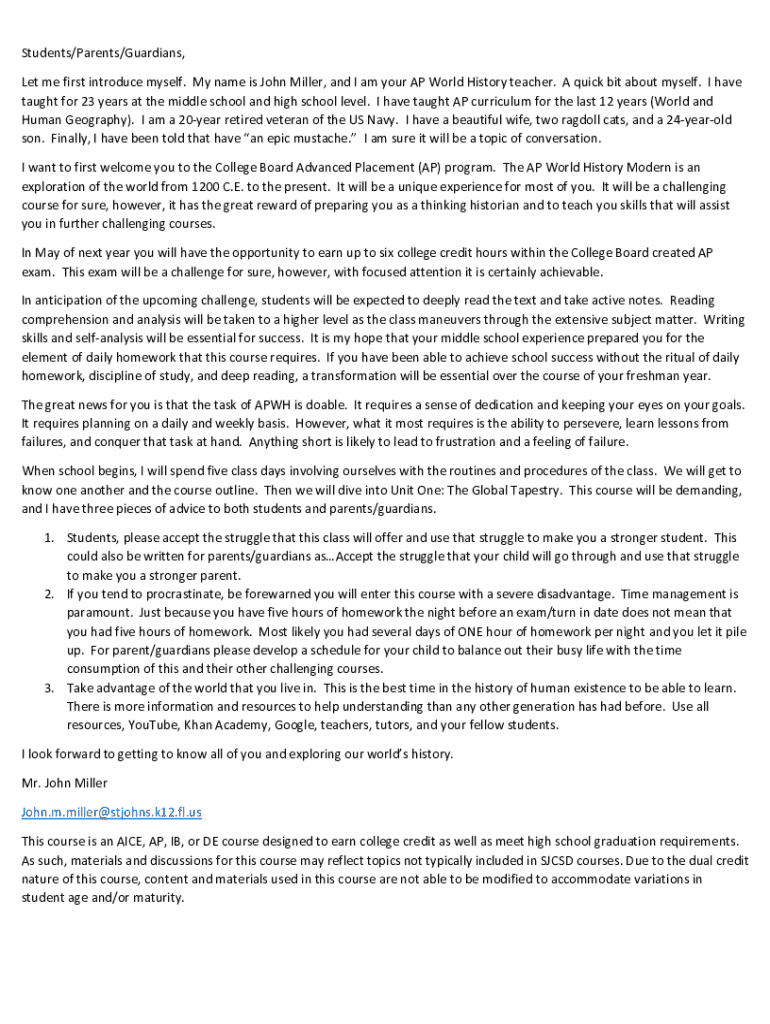 Students/Parents/Guardians,

Let me first introduce myself. My name is John Miller, and I am your AP World History teacher. A quick bit about myself. I have taught for 23 years at the middle school and high school level. I have taught AP curriculum for the last 12 years (World and Human Geography). I am a 20-year retired veteran of the US Navy. I have a beautiful wife, two ragdoll cats, and a 24-year-old son. Finally, I have been told that have "an epic mustache." I am sure it will be a topic of conversation.

I want to first welcome you to the College Board Advanced Placement (AP) program. The AP World History Modern is an exploration of the world from 1200 C.E. to the present. It will be a unique experience for most of you. It will be a challenging course for sure, however, it has the great reward of preparing you as a thinking historian and to teach you skills that will assist you in further challenging courses.

In May of next year you will have the opportunity to earn up to six college credit hours within the College Board created AP exam. This exam will be a challenge for sure, however, with focused attention it is certainly achievable.

In anticipation of the upcoming challenge, students will be expected to deeply read the text and take active notes. Reading comprehension and analysis will be taken to a higher level as the class maneuvers through the extensive subject matter. Writing skills and self-analysis will be essential for success. It is my hope that your middle school experience prepared you for the element of daily homework that this course requires. If you have been able to achieve school success without the ritual of daily homework, discipline of study, and deep reading, a transformation will be essential over the course of your freshman year.

The great news for you is that the task of APWH is doable. It requires a sense of dedication and keeping your eyes on your goals. It requires planning on a daily and weekly basis. However, what it most requires is the ability to persevere, learn lessons from failures, and conquer that task at hand. Anything short is likely to lead to frustration and a feeling of failure.

When school begins, I will spend five class days involving ourselves with the routines and procedures of the class. We will get to know one another and the course outline. Then we will dive into Unit One: The Global Tapestry. This course will be demanding, and I have three pieces of advice to both students and parents/guardians.

1. Students, please accept the struggle that this class will offer and use that struggle to make you a stronger student. This could also be written for parents/guardians as…Accept the struggle that your child will go through and use that struggle to make you a stronger parent.
2. If you tend to procrastinate, be forewarned you will enter this course with a severe disadvantage. Time management is paramount. Just because you have five hours of homework the night before an exam/turn in date does not mean that you had five hours of homework. Most likely you had several days of ONE hour of homework per night and you let it pile up. For parent/guardians please develop a schedule for your child to balance out their busy life with the time consumption of this and their other challenging courses.
3. Take advantage of the world that you live in. This is the best time in the history of human existence to be able to learn. There is more information and resources to help understanding than any other generation has had before. Use all resources, YouTube, Khan Academy, Google, teachers, tutors, and your fellow students.

I look forward to getting to know all of you and exploring our world's history.

Mr. John Miller

John.m.miller@stjohns.k12.fl.us

This course is an AICE, AP, IB, or DE course designed to earn college credit as well as meet high school graduation requirements. As such, materials and discussions for this course may reflect topics not typically included in SJCSD courses. Due to the dual credit nature of this course, content and materials used in this course are not able to be modified to accommodate variations in student age and/or maturity.